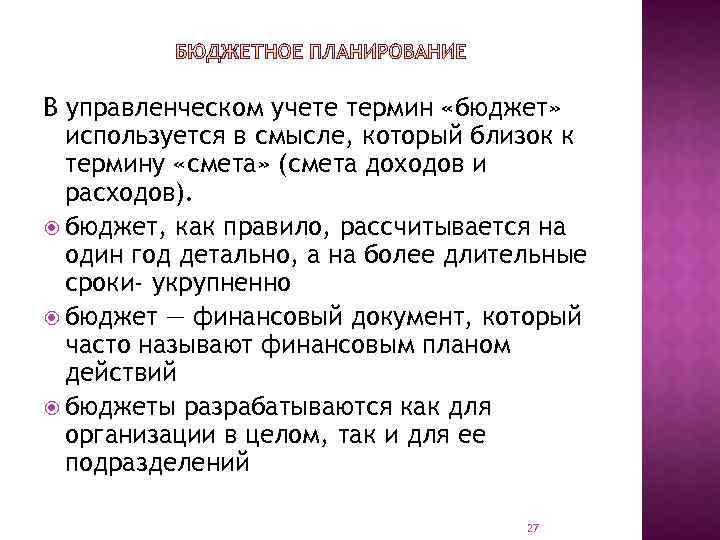 БЮДЖЕТНОЕ ПЛАНИРОВАНИЕ

В управленческом учете термин «бюджет» используется в смысле, который близок к термину «смета» (смета доходов и расходов).

бюджет, как правило, рассчитывается на один год детально, а на более длительные сроки- укрупненно

бюджет — финансовый документ, который часто называют финансовым планом действий

бюджеты разрабатываются как для организации в целом, так и для ее подразделений

27